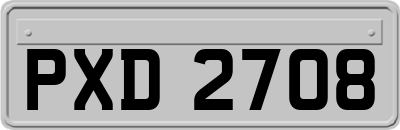 PXD 2708